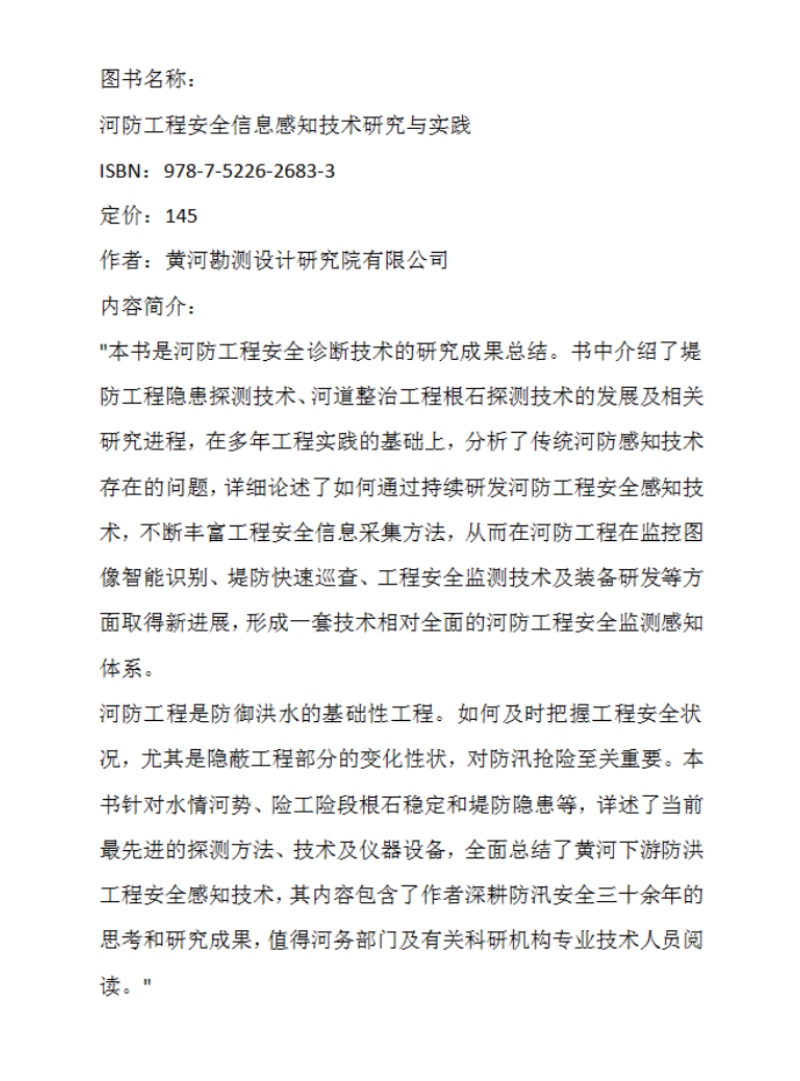 图书名称：

河防工程安全信息感知技术研究与实践

ISBN：978-7-5226-2683-3

定价：145

作者：黄河勘测设计研究院有限公司

内容简介：

"本书是河防工程安全诊断技术的研究成果总结。书中介绍了堤防工程隐患探测技术、河道整治工程根石探测技术的发展及相关研究进程，在多年工程实践的基础上，分析了传统河防感知技术存在的问题，详细论述了如何通过持续研发河防工程安全感知技术，不断丰富工程安全信息采集方法，从而在河防工程在监控图像智能识别、堤防快速巡查、工程安全监测技术及装备研发等方面取得新进展，形成一套技术相对全面的河防工程安全监测感知体系。

河防工程是防御洪水的基础性工程。如何及时把握工程安全状况，尤其是隐蔽工程部分的变化性状，对防汛抢险至关重要。本书针对水情河势、险工险段根石稳定和堤防隐患等，详述了当前最先进的探测方法、技术及仪器设备，全面总结了黄河下游防洪工程安全感知技术，其内容包含了作者深耕防汛安全三十余年的思考和研究成果，值得河务部门及有关科研机构专业技术人员阅读。"